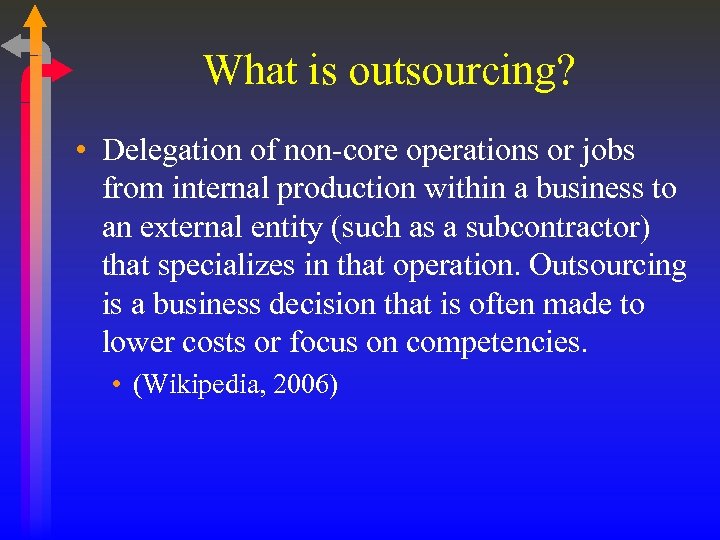 What is outsourcing?

• Delegation of non-core operations or jobs from internal production within a business to an external entity (such as a subcontractor) that specializes in that operation. Outsourcing is a business decision that is often made to lower costs or focus on competencies.

• (Wikipedia, 2006)